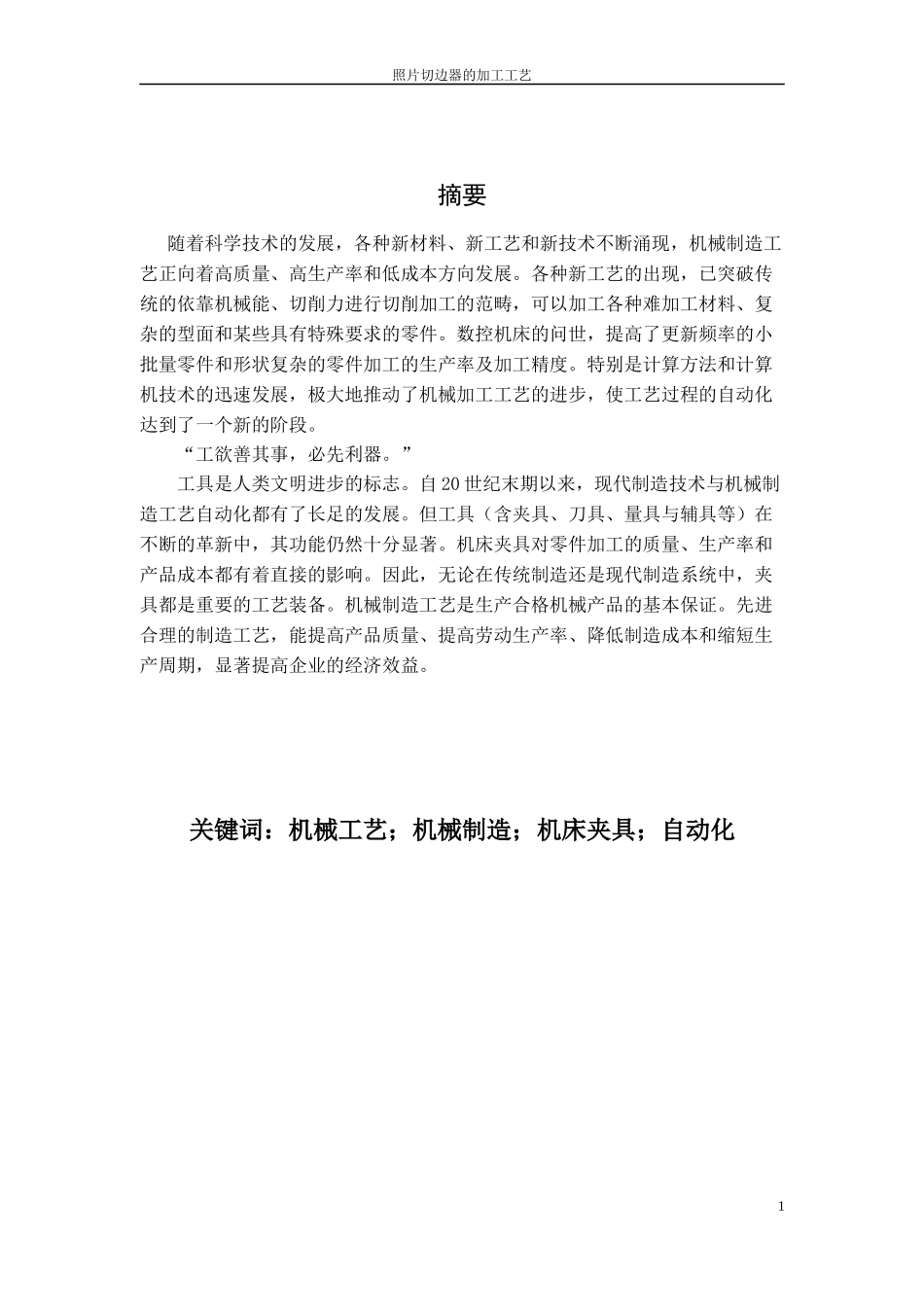 照片切边器的加工工艺

摘要

随着科学技术的发展，各种新材料、新工艺和新技术不断涌现，机械制造工艺正向着高质量、高生产率和低成本方向发展。各种新工艺的出现，已突破传统的依靠机械能、切削力进行切削加工的范畴，可以加工各种难加工材料、复杂的型面和某些具有特殊要求的零件。数控机床的问世，提高了更新频率的小批量零件和形状复杂的零件加工的生产率及加工精度。特别是计算方法和计算机技术的迅速发展，极大地推动了机械加工工艺的进步，使工艺过程的自动化达到了一个新的阶段。

“工欲善其事，必先利器。”

工具是人类文明进步的标志。自20世纪末期以来，现代制造技术与机械制造工艺自动化都有了长足的发展。但工具（含夹具、刀具、量具与辅具等）在不断的革新中，其功能仍然十分显著。机床夹具对零件加工的质量、生产率和产品成本都有着直接的影响。因此，无论在传统制造还是现代制造系统中，夹具都是重要的工艺装备。机械制造工艺是生产合格机械产品的基本保证。先进合理的制造工艺，能提高产品质量、提高劳动生产率、降低制造成本和缩短生产周期，显著提高企业的经济效益。

关键词：机械工艺；机械制造；机床夹具；自动化

1